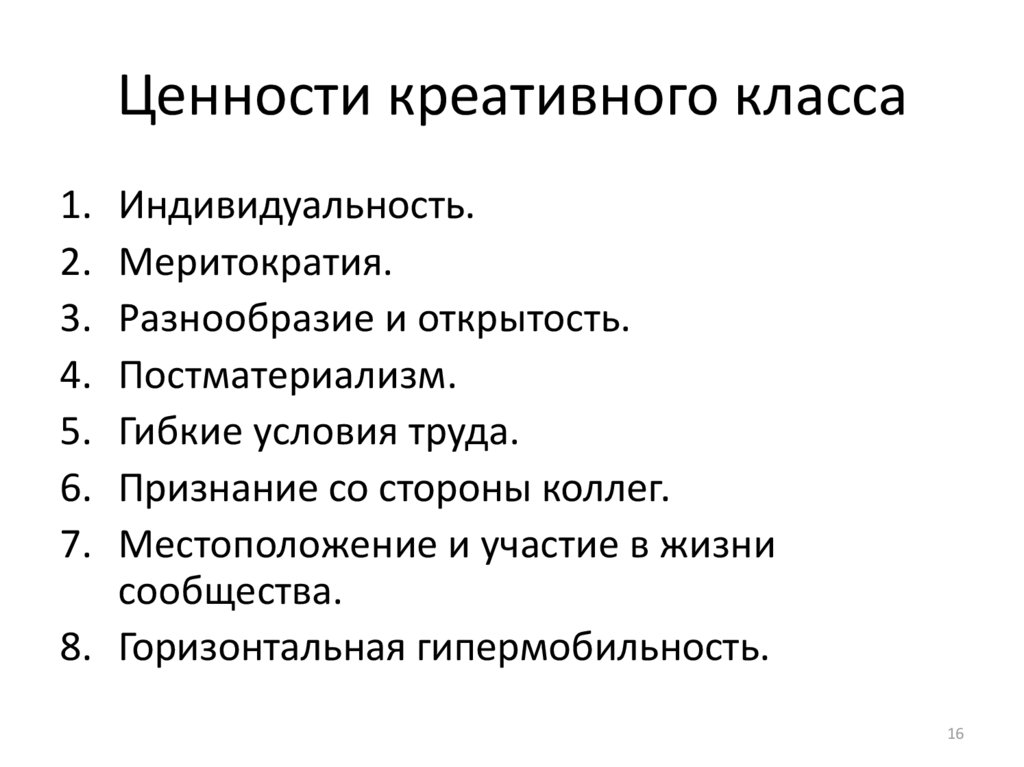 Ценности креативного класса

1. Индивидуальность.
2. Меритократия.
3. Разнообразие и открытость.
4. Постматериализм.
5. Гибкие условия труда.
6. Признание со стороны коллег.
7. Местоположение и участие в жизни сообщества.
8. Горизонтальная гипермобильность.

16